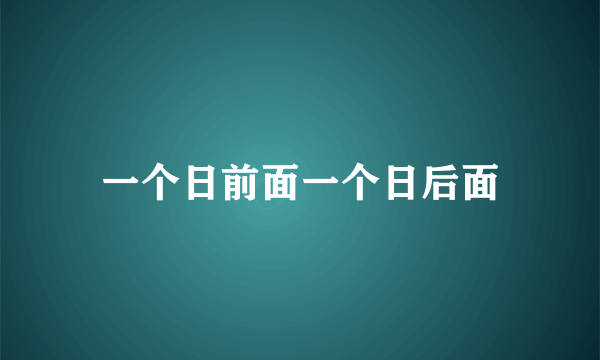 一个日前面一个日后面